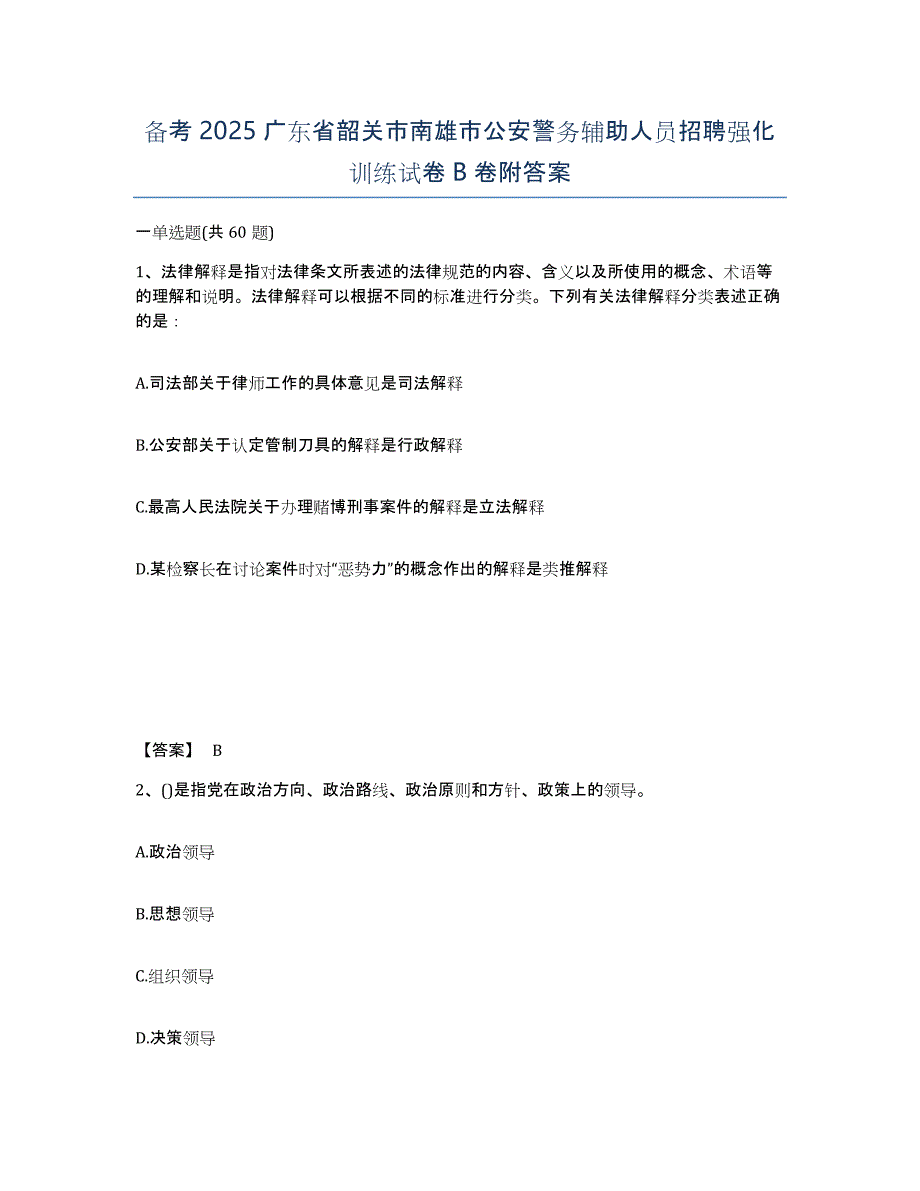 备考 2025 广东省韶关市南雄市公安警务辅助人员招聘强化训练试卷 B 卷附答案

一单选题(共 60 题)

1、法律解释是指对法律条文所表述的法律规范的内容、含义以及所使用的概念、术语等的理解和说明。法律解释可以根据不同的标准进行分类。下列有关法律解释分类表述正确的是：

A.司法部关于律师工作的具体意见是司法解释

B.公安部关于认定管制刀具的解释是行政解释

C.最高人民法院关于办理赌博刑事案件的解释是立法解释

D.某检察长在讨论案件时对“恶势力”的概念作出的解释是类推解释

【答案】 B

2、()是指党在政治方向、政治路线、政治原则和方针、政策上的领导。

A.政治领导

B.思想领导

C.组织领导

D.决策领导